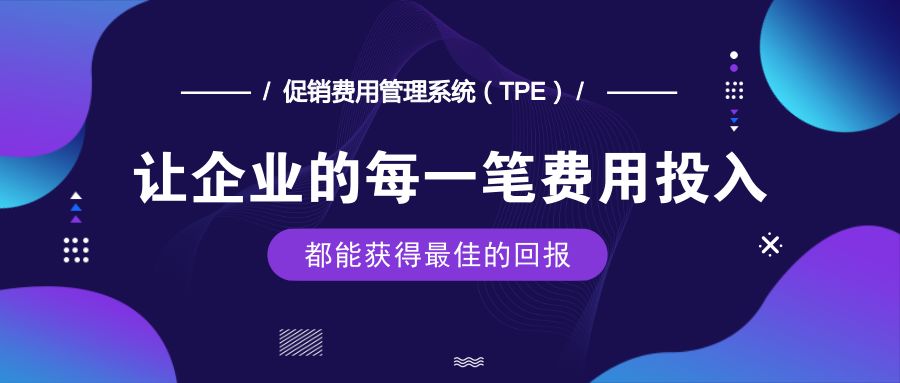 / 促销费用管理系统（TPE）/

让企业的每一笔费用投入

都能获得最佳的回报